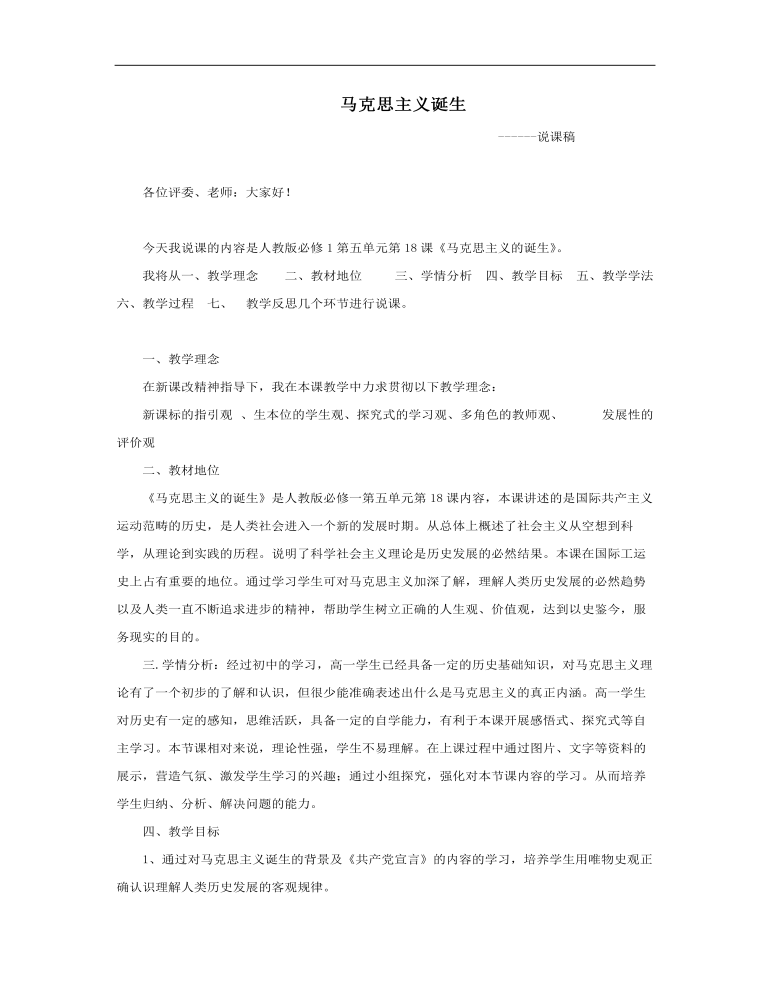 马克思主义诞生

------说课稿

各位评委、老师：大家好！

今天我说课的内容是人教版必修 1 第五单元第 18 课《马克思主义的诞生》。

我将从一、教学理念　二、教材地位　三、学情分析　四、教学目标　五、教学学法　六、教学过程　七、　教学反思几个环节进行说课。

一、教学理念

在新课改精神指导下，我在本课教学中力求贯彻以下教学理念：

新课标的指引观 、生本位的学生观、探究式的学习观、多角色的教师观、　发展性的评价观

二、教材地位

《马克思主义的诞生》是人教版必修一第五单元第 18 课内容，本课讲述的是国际共产主义运动范畴的历史，是人类社会进入一个新的发展时期。从总体上概述了社会主义从空想到科学，从理论到实践的历程。说明了科学社会主义理论是历史发展的必然结果。本课在国际工运史上占有重要的地位。通过学习学生可对马克思主义加深了解，理解人类历史发展的必然趋势以及人类一直不断追求进步的精神，帮助学生树立正确的人生观、价值观，达到以史鉴今，服务现实的目的。

三. 学情分析：经过初中的学习，高一学生已经具备一定的历史基础知识，对马克思主义理论有了一个初步的了解和认识，但很少能准确表述出什么是马克思主义的真正内涵。高一学生对历史有一定的感知，思维活跃，具备一定的自学能力，有利于本课开展感悟式、探究式等自主学习。本节课相对来说，理论性强，学生不易理解。在上课过程中通过图片、文字等资料的展示，营造气氛、激发学生学习的兴趣；通过小组探究，强化对本节课内容的学习。从而培养学生归纳、分析、解决问题的能力。

四、教学目标

1、通过对马克思主义诞生的背景及《共产党宣言》的内容的学习，培养学生用唯物史观正确认识理解人类历史发展的客观规律。